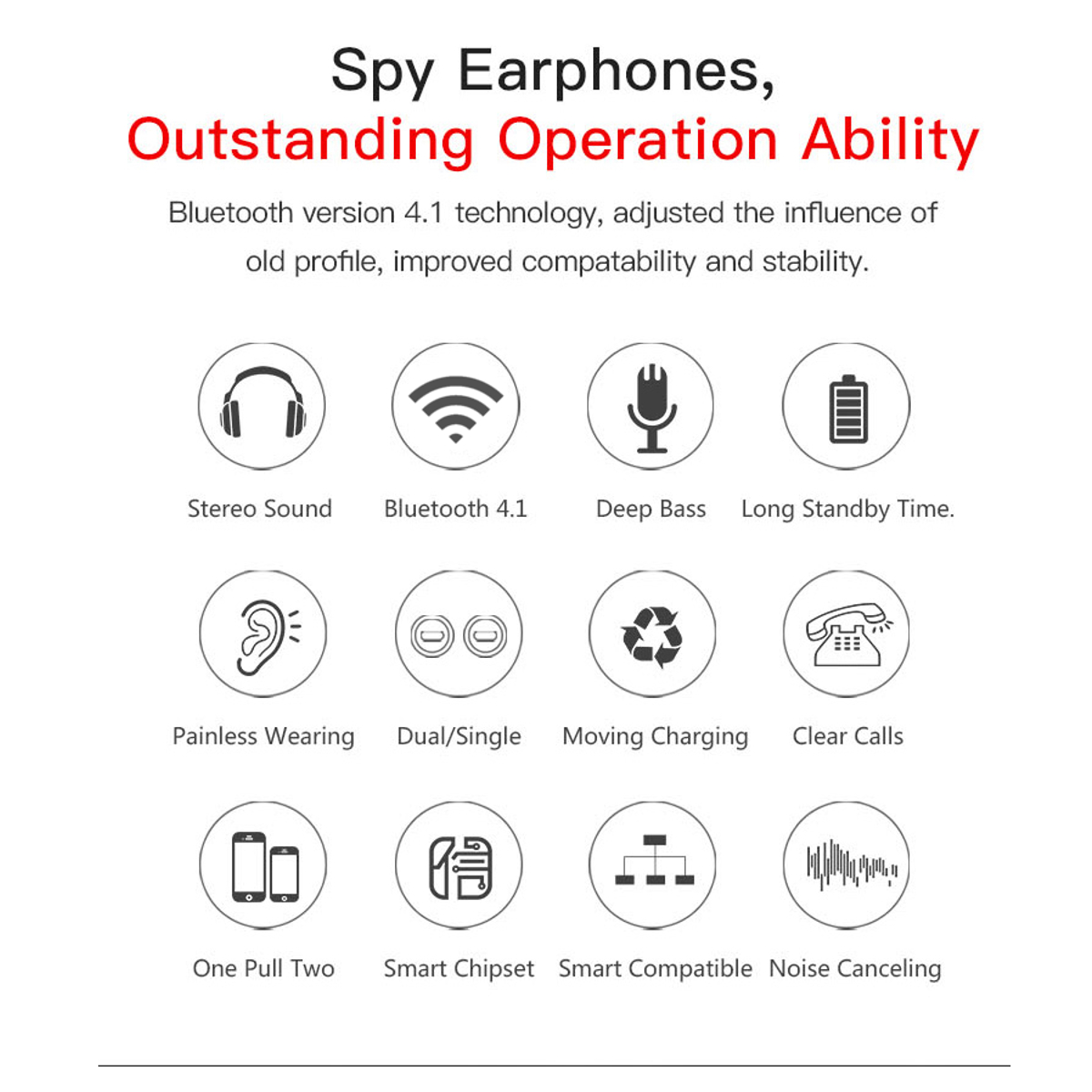 Spy Earphones,
Outstanding Operation Ability

Bluetooth version 4.1 technology, adjusted the influence of old profile, improved compatability and stability.

Stereo Sound
Bluetooth 4.1
Deep Bass
Long Standby Time.

Painless Wearing
Dual/Single
Moving Charging
Clear Calls

One Pull Two
Smart Chipset
Smart Compatible
Noise Canceling